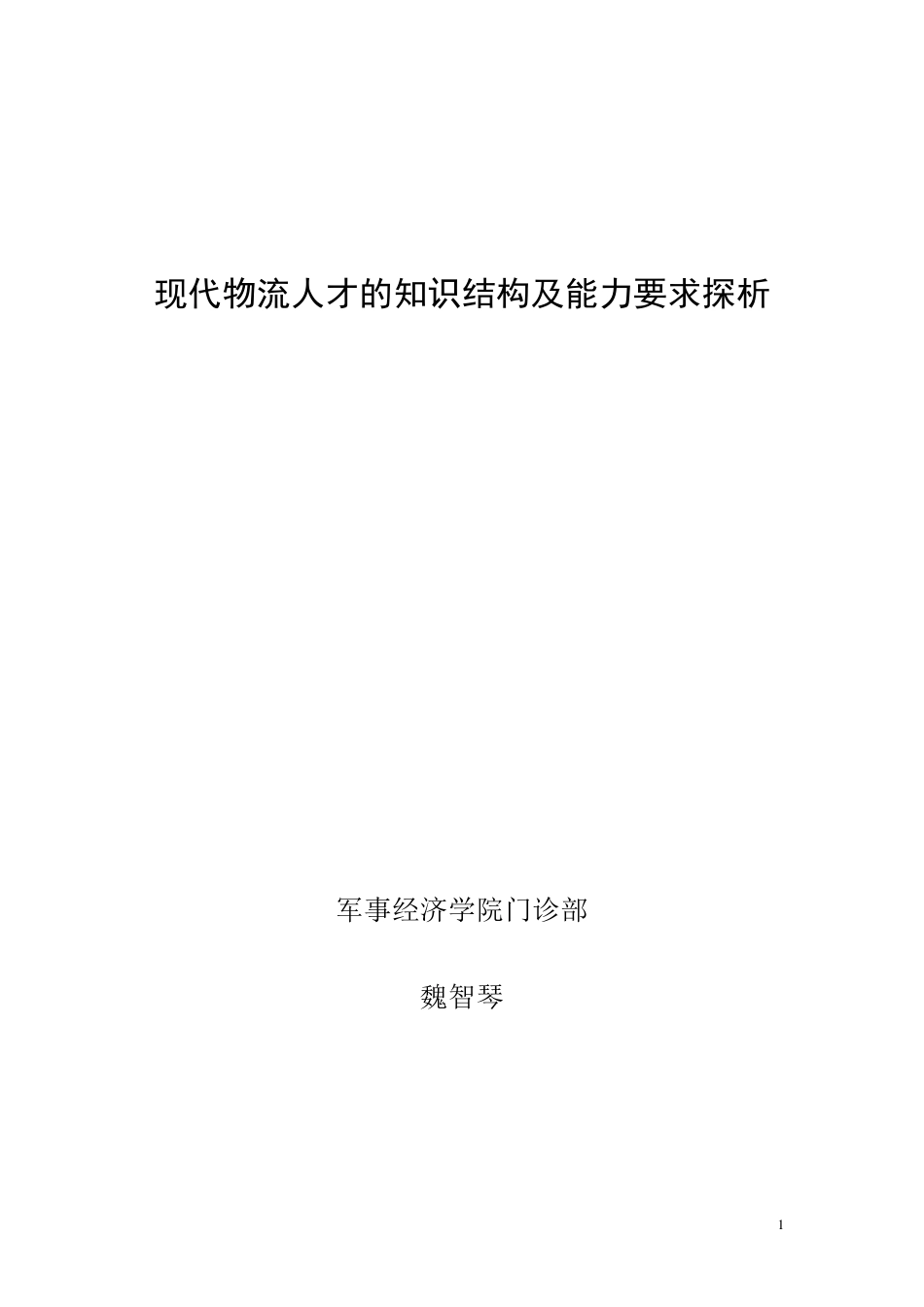 现代物流人才的知识结构及能力要求探析

军事经济学院门诊部

魏智琴

1